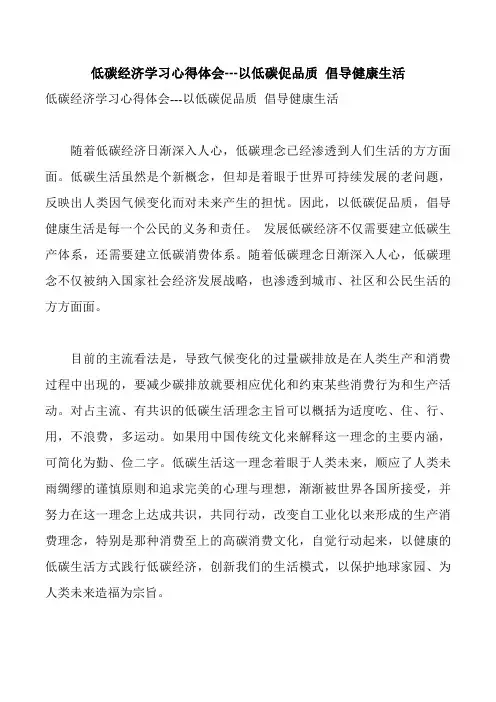 低碳经济学习心得体会---以低碳促品质 倡导健康生活

低碳经济学习心得体会---以低碳促品质 倡导健康生活

随着低碳经济日渐深入人心，低碳理念已经渗透到人们生活的方方面面。低碳生活虽然是个新概念，但却是着眼于世界可持续发展的老问题，反映出人类因气候变化而对未来产生的担忧。因此，以低碳促品质，倡导健康生活是每一个公民的义务和责任。 发展低碳经济不仅需要建立低碳生产体系，还需要建立低碳消费体系。随着低碳理念日渐深入人心，低碳理念不仅被纳入国家社会经济发展战略，也渗透到城市、社区和公民生活的方方面面。

目前的主流看法是，导致气候变化的过量碳排放是在人类生产和消费过程中出现的，要减少碳排放就要相应优化和约束某些消费行为和生产活动。对占主流、有共识的低碳生活理念主旨可以概括为适度吃、住、行、用，不浪费，多运动。如果用中国传统文化来解释这一理念的主要内涵，可简化为勤、俭二字。低碳生活这一理念着眼于人类未来，顺应了人类未雨绸缪的谨慎原则和追求完美的心理与理想，渐渐被世界各国所接受，并努力在这一理念上达成共识，共同行动，改变自工业化以来形成的生产消费理念，特别是那种消费至上的高碳消费文化，自觉行动起来，以健康的低碳生活方式践行低碳经济，创新我们的生活模式，以保护地球家园、为人类未来造福为宗旨。